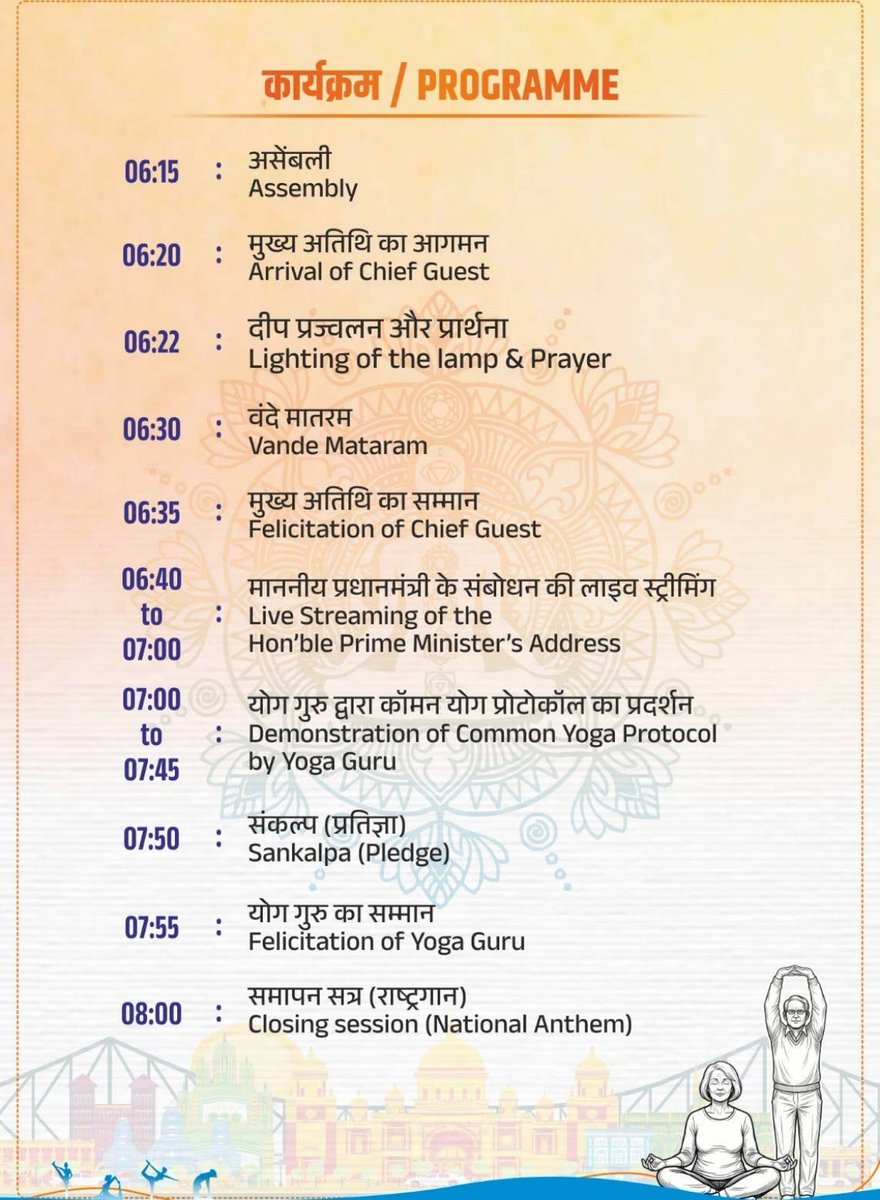 कार्यक्रम / PROGRAMME

06:15 : असेंबली
Assembly

06:20 : मुख्य अतिथि का आगमन
Arrival of Chief Guest

06:22 : दीप प्रज्वलन और प्रार्थना
Lighting of the lamp & Prayer

06:30 : वंदे मातरम
Vande Mataram

06:35 : मुख्य अतिथि का सम्मान
Felicitation of Chief Guest

06:40 to 07:00 : माननीय प्रधानमंत्री के संबोधन की लाइव स्ट्रीमिंग
Live Streaming of the Hon'ble Prime Minister's Address

07:00 to 07:45 : योग गुरु द्वारा कॉमन योग प्रोटोकॉल का प्रदर्शन
Demonstration of Common Yoga Protocol by Yoga Guru

07:50 : संकल्प (प्रतिज्ञा)
Sankalpa (Pledge)

07:55 : योग गुरु का सम्मान
Felicitation of Yoga Guru

08:00 : समापन सत्र (राष्ट्रगान)
Closing session (National Anthem)